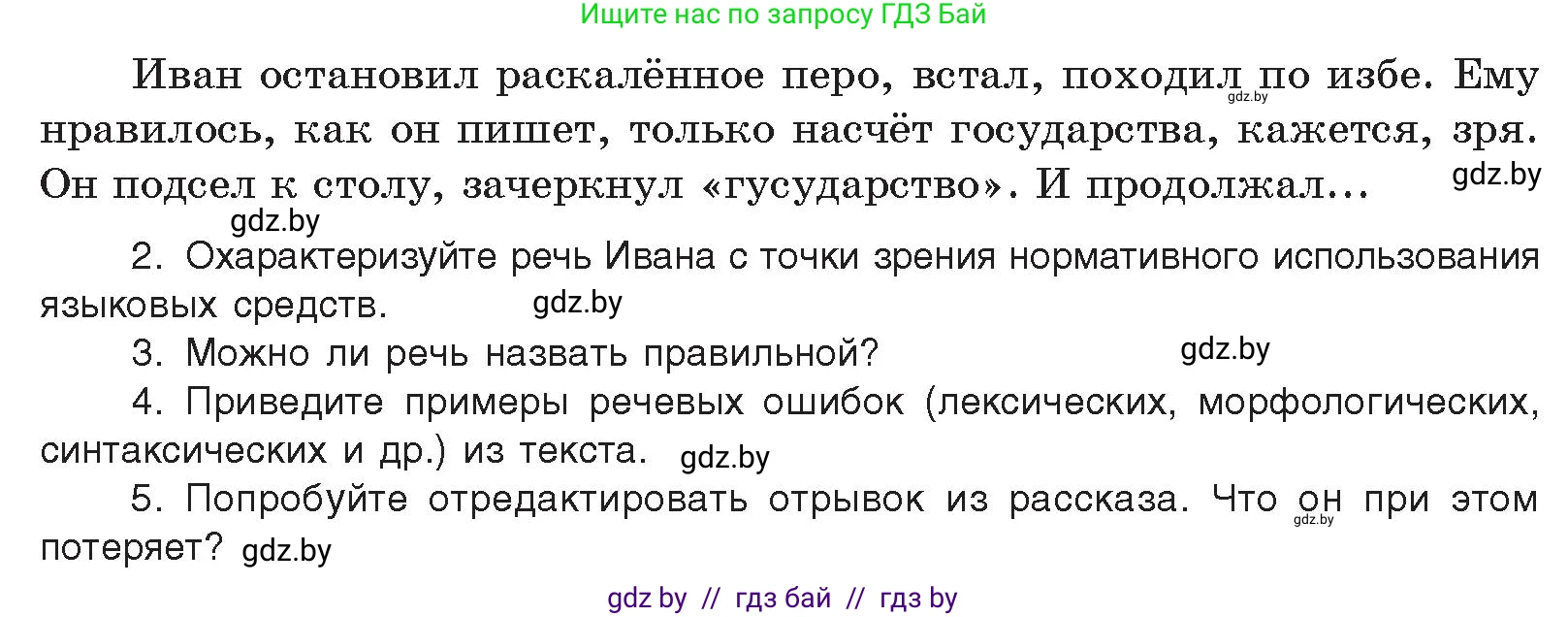 Ищите нас по запросу ГДЗ Бай

Иван остановил раскалённое перо, встал, походил по избе. Ему нравилось, как он пишет, только насчёт государства, кажется, зря. Он подсел к столу, зачеркнул «гусударство». И продолжал...

gdz.by

gdz.by

gdz.by

2. Охарактеризуйте речь Ивана с точки зрения нормативного использования языковых средств. gdz.by

3. Можно ли речь назвать правильной? gdz.by

4. Приведите примеры речевых ошибок (лексических, морфологических, синтаксических и др.) из текста. gdz.by

5. Попробуйте отредактировать отрывок из рассказа. Что он при этом потеряет? gdz.by

gdz.by

gdz by // гдз бай // гдз by